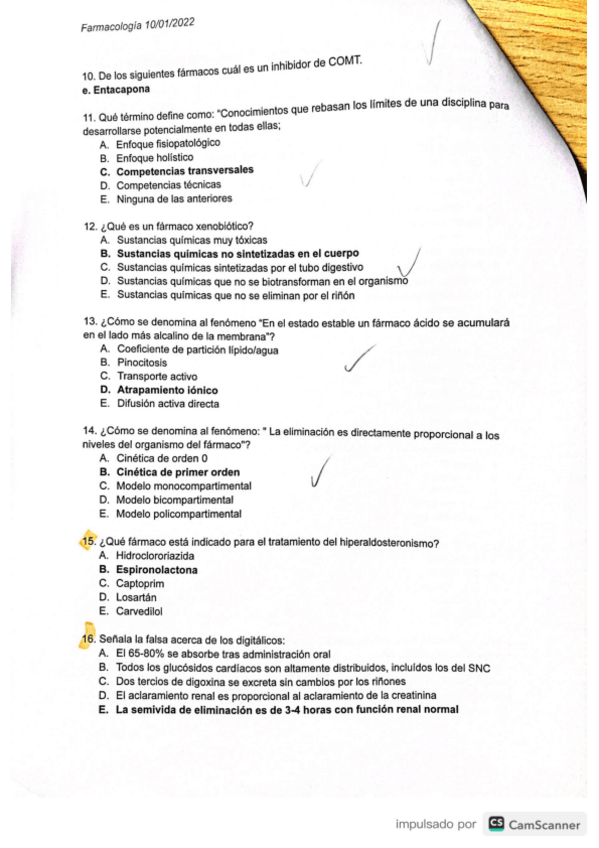 Farmacología 10/01/2022

10. De los siguientes fármacos cuál es un inhibidor de COMT.
e. Entacapona

11. Qué término define como: "Conocimientos que rebasan los límites de una disciplina para desarrollarse potencialmente en todas ellas;
A. Enfoque fisiopatológico
B. Enfoque holístico
C. Competencias transversales
D. Competencias técnicas
E. Ninguna de las anteriores

12. ¿Qué es un fármaco xenobiótico?
A. Sustancias químicas muy tóxicas
B. Sustancias químicas no sintetizadas en el cuerpo
C. Sustancias químicas sintetizadas por el tubo digestivo
D. Sustancias químicas que no se biotransforman en el organismo
E. Sustancias químicas que no se eliminan por el riñón

13. ¿Cómo se denomina al fenómeno "En el estado estable un fármaco ácido se acumulará en el lado más alcalino de la membrana"?
A. Coeficiente de partición lípido/agua
B. Pinocitosis
C. Transporte activo
D. Atrapamiento iónico
E. Difusión activa directa

14. ¿Cómo se denomina al fenómeno: " La eliminación es directamente proporcional a los niveles del organismo del fármaco"?
A. Cinética de orden 0
B. Cinética de primer orden
C. Modelo monocompartimental
D. Modelo bicompartimental
E. Modelo policompartimental

15. ¿Qué fármaco está indicado para el tratamiento del hiperaldosteronismo?
A. Hidroclororiazida
B. Espironolactona
C. Captoprim
D. Losartán
E. Carvedilol

16. Señala la falsa acerca de los digitálicos:
A. El 65-80% se absorbe tras administración oral
B. Todos los glucósidos cardíacos son altamente distribuidos, incluidos los del SNC
C. Dos tercios de digoxina se excreta sin cambios por los riñones
D. El aclaramiento renal es proporcional al aclaramiento de la creatinina
E. La semivida de eliminación es de 3-4 horas con función renal normal

impulsado por CS CamScanner